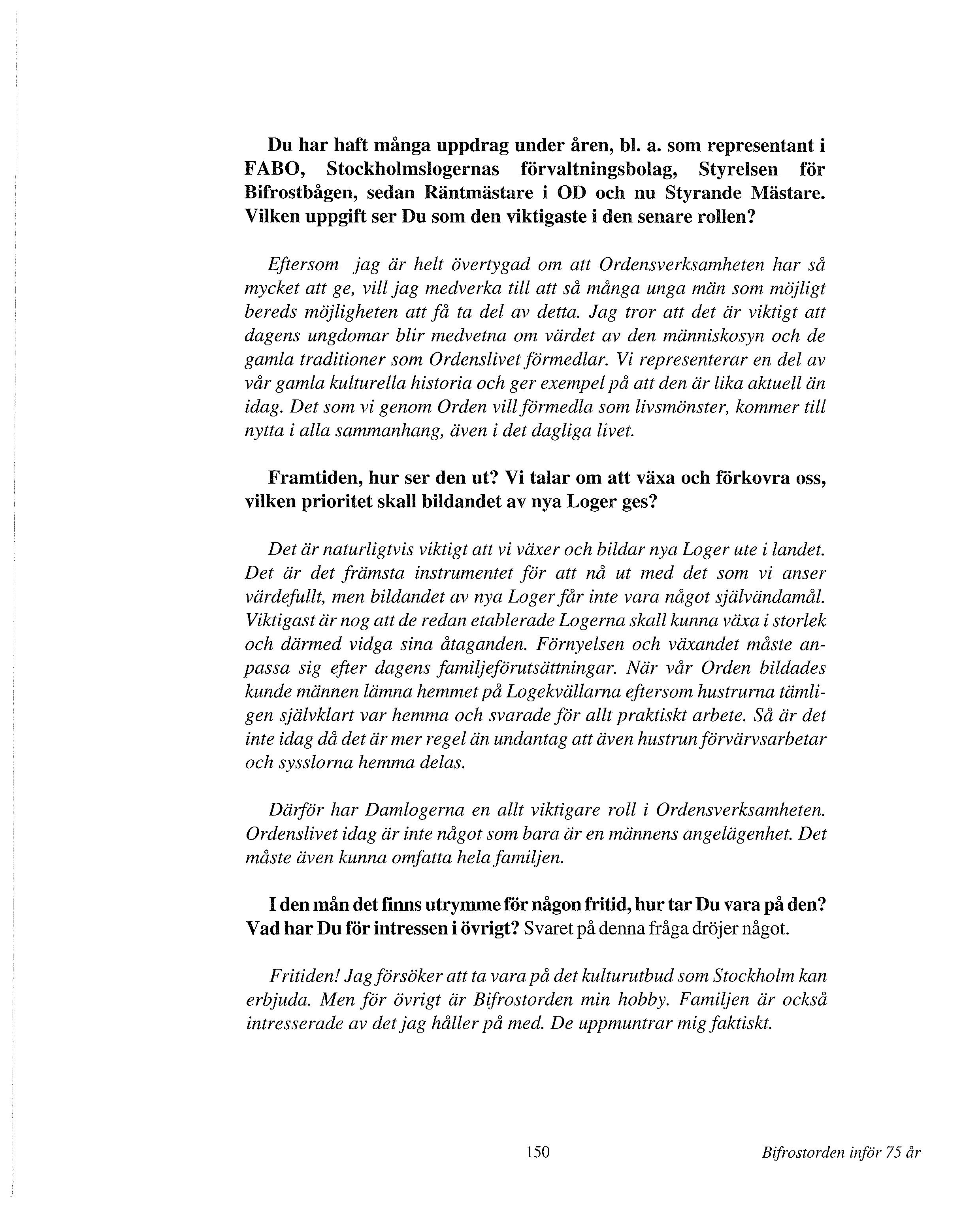 Du har haft många uppdrag under åren, bl. a. som representant i FABO, Stockholmslogernas förvaltningsbolag, Styrelsen för Bifrostbågen, sedan Räntmästare i OD och nu Styrande Mästare. Vilken uppgift ser Du som den viktigaste i den senare rollen?

Eftersom jag är helt övertygad om att Ordensverksamheten har så mycket att ge, vill jag medverka till att så många unga män som möjligt bereds möjligheten att få ta del av detta. Jag tror att det är viktigt att dagens ungdomar blir medvetna om värdet av den människosyn och de gamla traditioner som Ordenslivet förmedlar. Vi representerar en del av vår gamla kulturella historia och ger exempel på att den är lika aktuell än idag. Det som vi genom Orden vill förmedla som livsmönster, kommer till nytta i alla sammanhang, även i det dagliga livet.

Framtiden, hur ser den ut? Vi talar om att växa och förkovra oss, vilken prioritet skall bildandet av nya Loger ges?

Det är naturligtvis viktigt att vi växer och bildar nya Loger ute i landet. Det är det främsta instrumentet för att nå ut med det som vi anser värdefullt, men bildandet av nya Loger får inte vara något självändamål. Viktigast är nog att de redan etablerade Logerna skall kunna växa i storlek och därmed vidga sina åtaganden. Förnyelsen och växandet måste anpassa sig efter dagens familjeförutsättningar. När vår Orden bildades kunde männen lämna hemmet på Logekvällarna eftersom hustrurna tämligen självklart var hemma och svarade för allt praktiskt arbete. Så är det inte idag då det är mer regel än undantag att även hustrun förvärvsarbetar och sysslorna hemma delas.

Därför har Damlogerna en allt viktigare roll i Ordensverksamheten. Ordenslivet idag är inte något som bara är en männens angelägenhet. Det måste även kunna omfatta hela familjen.

I den mån det finns utrymme för någon fritid, hur tar Du vara på den? Vad har Du för intressen i övrigt? Svaret på denna fråga dröjer något.

Fritiden! Jag försöker att ta vara på det kulturutbud som Stockholm kan erbjuda. Men för övrigt är Bifrostorden min hobby. Familjen är också intresserade av det jag håller på med. De uppmuntrar mig faktiskt.

150 Bifrostorden inför 75 år